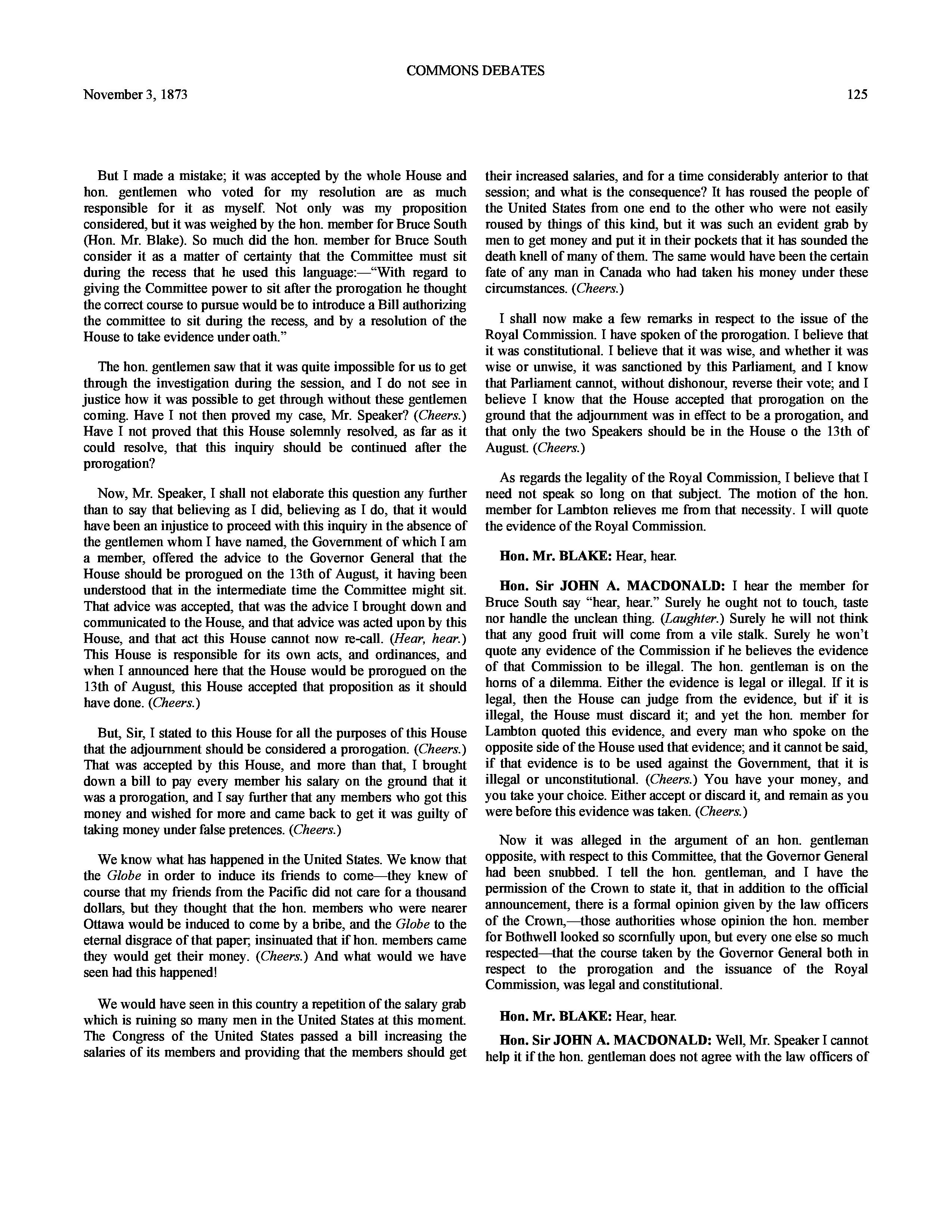 COMMONS DEBATES

November 3, 1873

125

But I made a mistake; it was accepted by the whole House and hon. gentlemen who voted for my resolution are as much responsible for it as myself. Not only was my proposition considered, but it was weighed by the hon. member for Bruce South (Hon. Mr. Blake). So much did the hon. member for Bruce South consider it as a matter of certainty that the Committee must sit during the recess that he used this language:—"With regard to giving the Committee power to sit after the prorogation he thought the correct course to pursue would be to introduce a Bill authorizing the committee to sit during the recess, and by a resolution of the House to take evidence under oath."

The hon. gentlemen saw that it was quite impossible for us to get through the investigation during the session, and I do not see in justice how it was possible to get through without these gentlemen coming. Have I not then proved my case, Mr. Speaker? (Cheers.) Have I not proved that this House solemnly resolved, as far as it could resolve, that this inquiry should be continued after the prorogation?

Now, Mr. Speaker, I shall not elaborate this question any further than to say that believing as I did, believing as I do, that it would have been an injustice to proceed with this inquiry in the absence of the gentlemen whom I have named, the Government of which I am a member, offered the advice to the Governor General that the House should be prorogued on the 13th of August, it having been understood that in the intermediate time the Committee might sit. That advice was accepted, that was the advice I brought down and communicated to the House, and that advice was acted upon by this House, and that act this House cannot now re-call. (Hear, hear.) This House is responsible for its own acts, and ordinances, and when I announced here that the House would be prorogued on the 13th of August, this House accepted that proposition as it should have done. (Cheers.)

But, Sir, I stated to this House for all the purposes of this House that the adjournment should be considered a prorogation. (Cheers.) That was accepted by this House, and more than that, I brought down a bill to pay every member his salary on the ground that it was a prorogation, and I say further that any members who got this money and wished for more and came back to get it was guilty of taking money under false pretences. (Cheers.)

We know what has happened in the United States. We know that the Globe in order to induce its friends to come—they knew of course that my friends from the Pacific did not care for a thousand dollars, but they thought that the hon. members who were nearer Ottawa would be induced to come by a bribe, and the Globe to the eternal disgrace of that paper, insinuated that if hon. members came they would get their money. (Cheers.) And what would we have seen had this happened!

We would have seen in this country a repetition of the salary grab which is ruining so many men in the United States at this moment. The Congress of the United States passed a bill increasing the salaries of its members and providing that the members should get their increased salaries, and for a time considerably anterior to that session; and what is the consequence? It has roused the people of the United States from one end to the other who were not easily roused by things of this kind, but it was such an evident grab by men to get money and put it in their pockets that it has sounded the death knell of many of them. The same would have been the certain fate of any man in Canada who had taken his money under these circumstances. (Cheers.)

I shall now make a few remarks in respect to the issue of the Royal Commission. I have spoken of the prorogation. I believe that it was constitutional. I believe that it was wise, and whether it was wise or unwise, it was sanctioned by this Parliament, and I know that Parliament cannot, without dishonour, reverse their vote; and I believe I know that the House accepted that prorogation on the ground that the adjournment was in effect to be a prorogation, and that only the two Speakers should be in the House o the 13th of August. (Cheers.)

As regards the legality of the Royal Commission, I believe that I need not speak so long on that subject. The motion of the hon. member for Lambton relieves me from that necessity. I will quote the evidence of the Royal Commission.

Hon. Mr. BLAKE: Hear, hear.

Hon. Sir JOHN A. MACDONALD: I hear the member for Bruce South say "hear, hear." Surely he ought not to touch, taste nor handle the unclean thing. (Laughter.) Surely he will not think that any good fruit will come from a vile stalk. Surely he won't quote any evidence of the Commission if he believes the evidence of that Commission to be illegal. The hon. gentleman is on the horns of a dilemma. Either the evidence is legal or illegal. If it is legal, then the House can judge from the evidence, but if it is illegal, the House must discard it; and yet the hon. member for Lambton quoted this evidence, and every man who spoke on the opposite side of the House used that evidence; and it cannot be said, if that evidence is to be used against the Government, that it is illegal or unconstitutional. (Cheers.) You have your money, and you take your choice. Either accept or discard it, and remain as you were before this evidence was taken. (Cheers.)

Now it was alleged in the argument of an hon. gentleman opposite, with respect to this Committee, that the Governor General had been snubbed. I tell the hon. gentleman, and I have the permission of the Crown to state it, that in addition to the official announcement, there is a formal opinion given by the law officers of the Crown,—those authorities whose opinion the hon. member for Bothwell looked so scornfully upon, but every one else so much respected—that the course taken by the Governor General both in respect to the prorogation and the issuance of the Royal Commission, was legal and constitutional.

Hon. Mr. BLAKE: Hear, hear.

Hon. Sir JOHN A. MACDONALD: Well, Mr. Speaker I cannot help it if the hon. gentleman does not agree with the law officers of